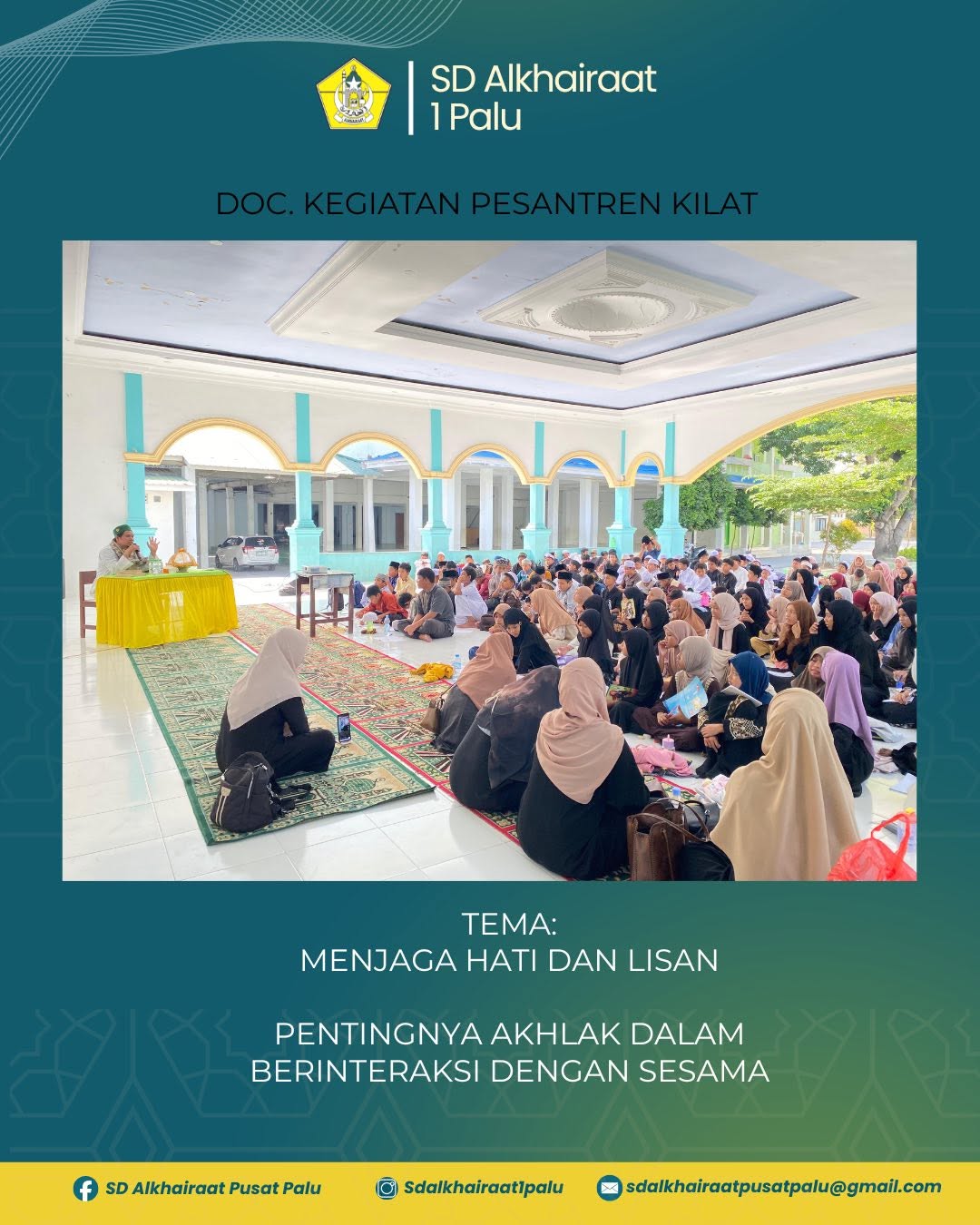 SD Alkhairaat
1 Palu

DOC. KEGIATAN PESANTREN KILAT

TEMA:
MENJAGA HATI DAN LISAN

PENTINGNYA AKHLAK DALAM
BERINTERAKSI DENGAN SESAMA

SD Alkhairaat Pusat Palu
Sdalkhairaat1palu
sdalkhairaatpusatpalu@gmail.com